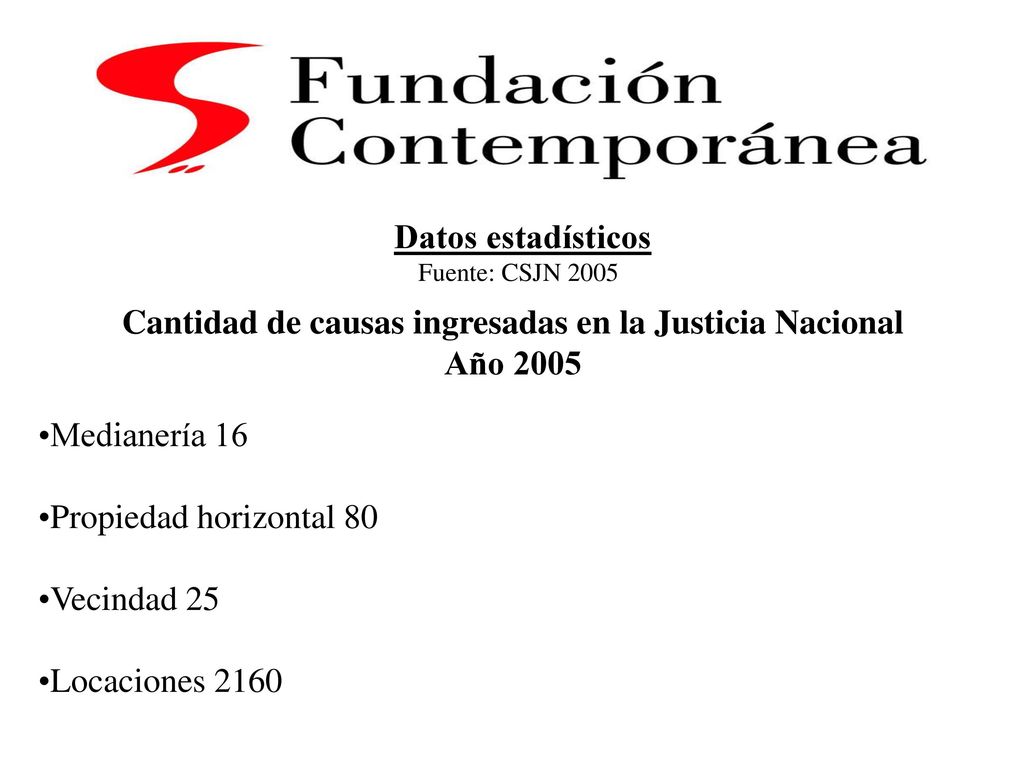 Fundación Contemporánea

Datos estadísticos
Fuente: CSJN 2005

Cantidad de causas ingresadas en la Justicia Nacional
Año 2005

•Medianería 16

•Propiedad horizontal 80

•Vecindad 25

•Locaciones 2160